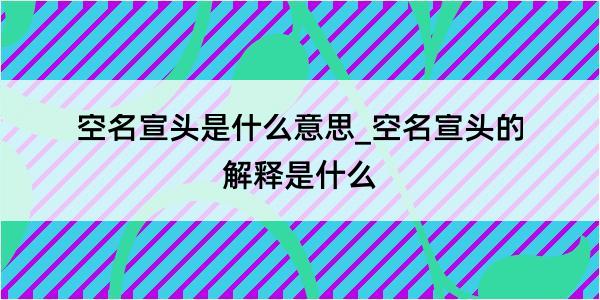 空名宣头是什么意思_空名宣头的解释是什么